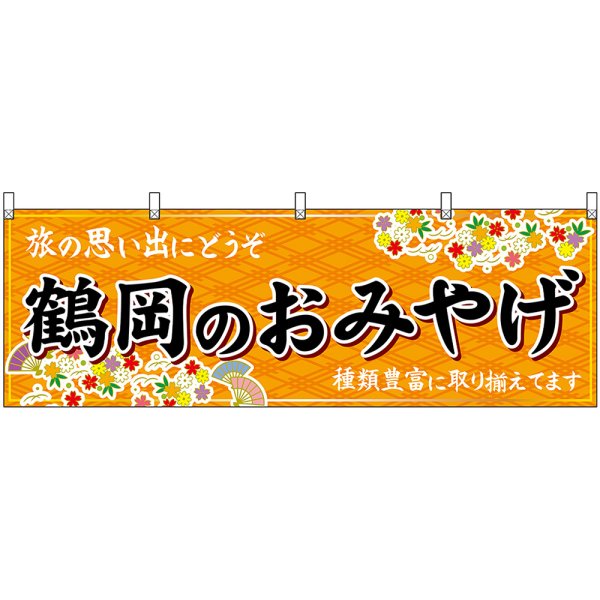 旅の思い出にどうぞ

鶴岡のおみやげ

種類豊富に取り揃えてます